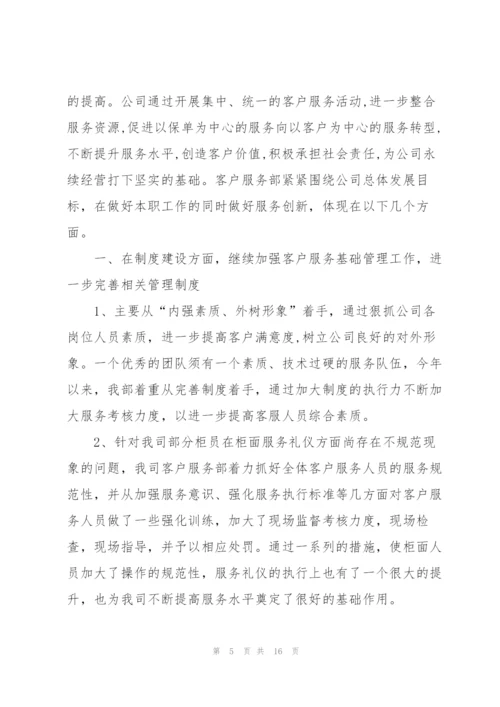 的提高。公司通过开展集中、统一的客户服务活动,进一步整合服务资源,促进以保单为中心的服务向以客户为中心的服务转型,不断提升服务水平,创造客户价值,积极承担社会责任,为公司永续经营打下坚实的基础。客户服务部紧紧围绕公司总体发展目标,在做好本职工作的同时做好服务创新,体现在以下几个方面。

一、在制度建设方面,继续加强客户服务基础管理工作,进一步完善相关管理制度

1、主要从“内强素质、外树形象”着手,通过狠抓公司各岗位人员素质,进一步提高客户满意度,树立公司良好的对外形象。一个优秀的团队须有一个素质、技术过硬的服务队伍,今年以来,我部着重从完善制度着手,通过加大制度的执行力不断加大服务考核力度,以进一步提高客服人员综合素质。

2、针对我司部分柜员在柜面服务礼仪方面尚存在不规范现象的问题,我司客户服务部着力抓好全体客户服务人员的服务规范性,并从加强服务意识、强化服务执行标准等几方面对客户服务人员做了一些强化训练,加大了现场监督考核力度,现场检查,现场指导,并予以相应处罚。通过一系列的措施,使柜面人员加大了操作的规范性,服务礼仪的执行上也有了一个很大的提升,也为我司不断提高服务水平奠定了很好的基础作用。

第 5 页 共 16 页